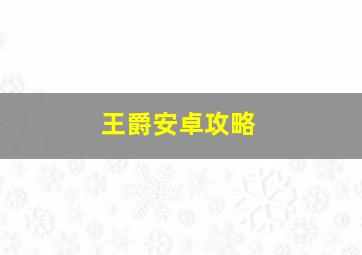 王爵安卓攻略